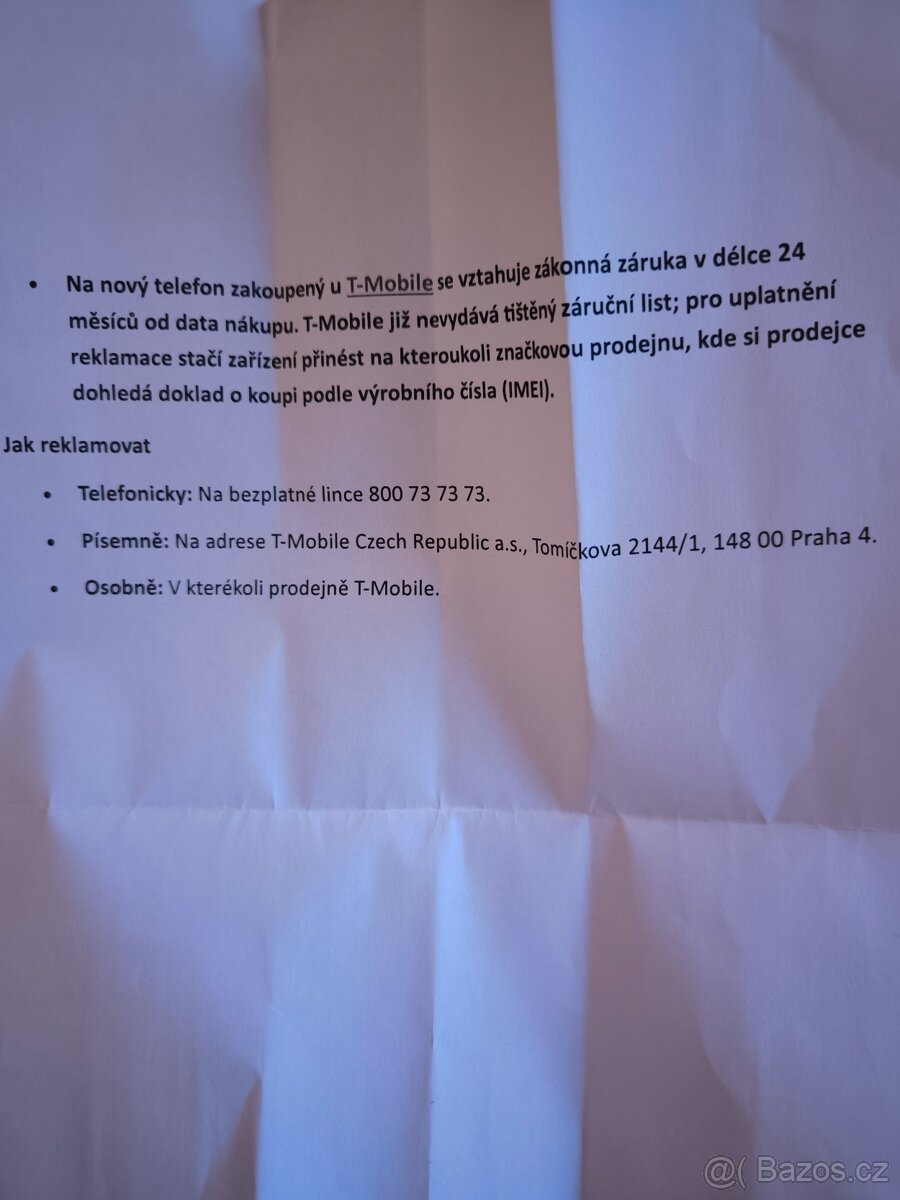 • Na nový telefon zakoupený u T-Mobile se vztahuje zákonná záruka v délce 24 měsíců od data nákupu. T-Mobile již nevydává tištěný záruční list; pro uplatnění reklamace stačí zařízení přinést na kteroukoli značkovou prodejnu, kde si prodejce dohledá doklad o koupi podle výrobního čísla (IMEI).

Jak reklamovat

• Telefonicky: Na bezplatné lince 800 73 73 73.

• Písemně: Na adrese T-Mobile Czech Republic a.s., Tomíčkova 2144/1, 148 00 Praha 4.

• Osobně: V kterékoli prodejně T-Mobile.

@( Bazos.cz